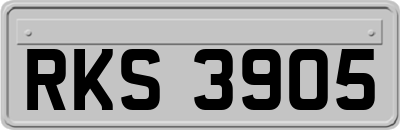 RKS 3905